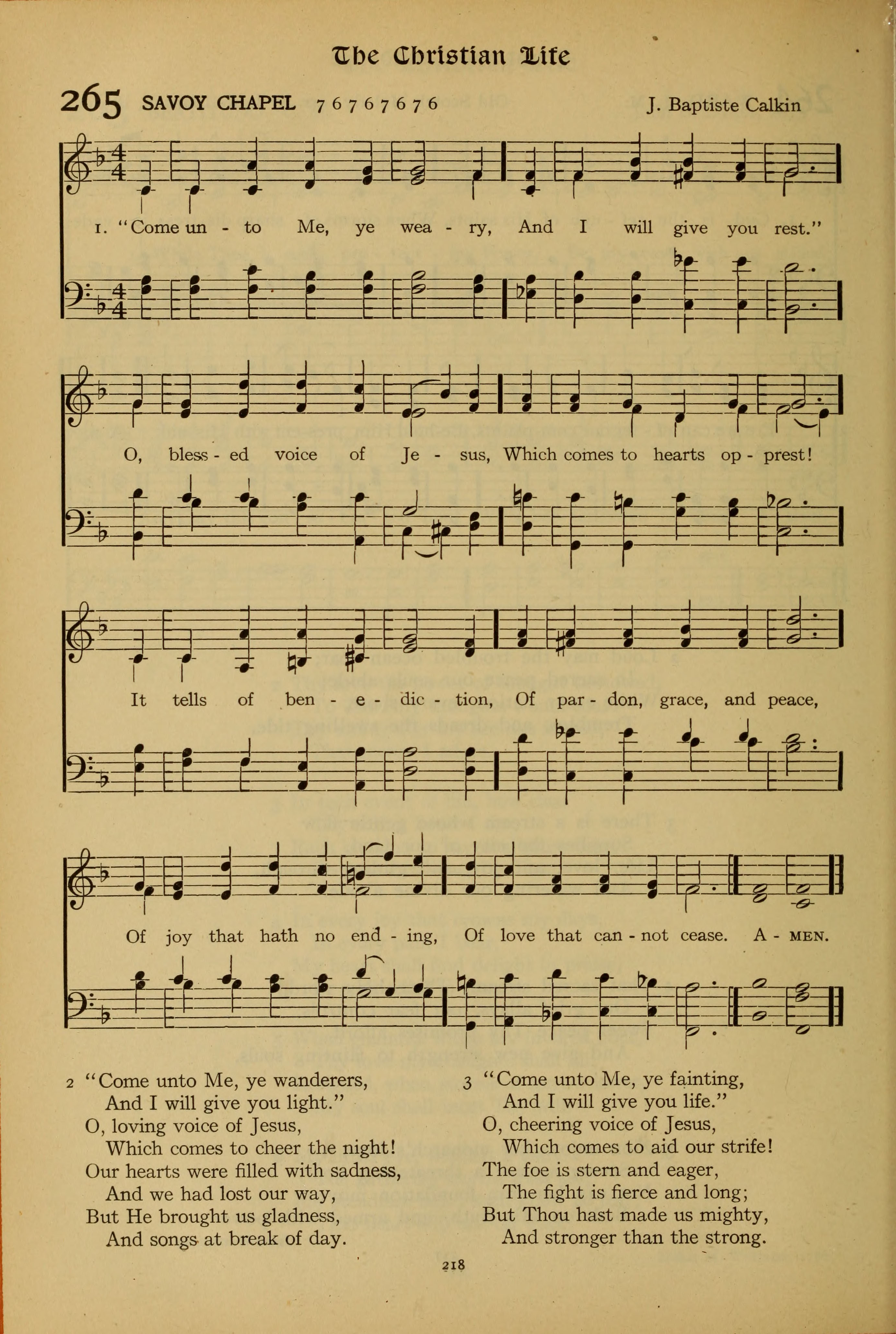 The Christian Life

265 SAVOY CHAPEL 7 6 7 6 7 6 7 6 J. Baptiste Calkin

1. "Come un - to Me, ye wea - ry, And I will give you rest."

O, bless - ed voice of Je - sus, Which comes to hearts op - prest!

It tells of ben - e - dic - tion, Of par - don, grace, and peace,

Of joy that hath no end - ing, Of love that can - not cease. A - MEN.

2 "Come unto Me, ye wanderers,
And I will give you light."
O, loving voice of Jesus,
Which comes to cheer the night!
Our hearts were filled with sadness,
And we had lost our way,
But He brought us gladness,
And songs at break of day.

3 "Come unto Me, ye fainting,
And I will give you life."
O, cheering voice of Jesus,
Which comes to aid our strife!
The foe is stern and eager,
The fight is fierce and long;
But Thou hast made us mighty,
And stronger than the strong.

218